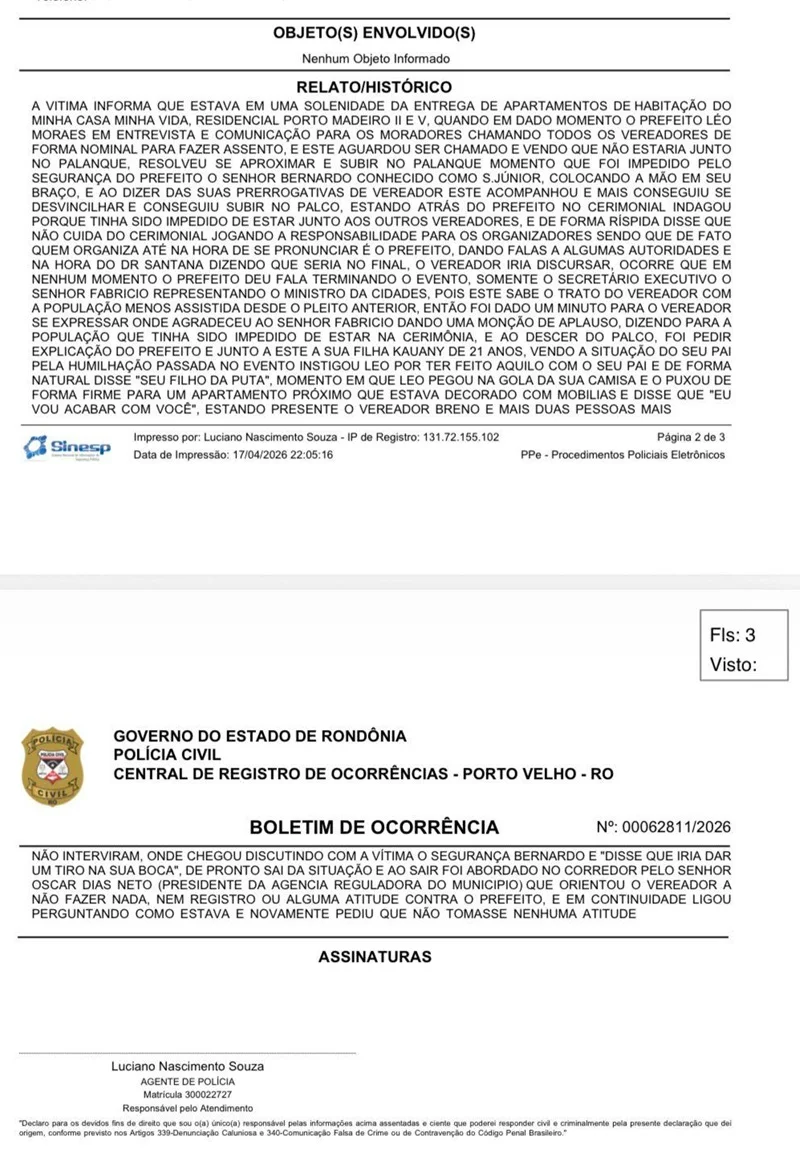 OBJETO(S) ENVOLVIDO(S)

Nenhum Objeto Informado

RELATO/HISTÓRICO

A VITIMA INFORMA QUE ESTAVA EM UMA SOLENIDADE DA ENTREGA DE APARTAMENTOS DE HABITAÇÃO DO MINHA CASA MINHA VIDA, RESIDENCIAL PORTO MADEIRO II E V, QUANDO EM DADO MOMENTO O PREFEITO LÉO MORAES EM ENTREVISTA E COMUNICAÇÃO PARA OS MORADORES CHAMANDO TODOS OS VEREADORES DE FORMA NOMINAL PARA FAZER ASSENTO, E ESTE AGUARDOU SER CHAMADO E VENDO QUE NÃO ESTARIA JUNTO NO PALANQUE, RESOLVEU SE APROXIMAR E SUBIR NO PALANQUE MOMENTO QUE FOI IMPEDIDO PELO SEGURANÇA DO PREFEITO O SENHOR BERNARDO CONHECIDO COMO S.JÚNIOR, COLOCANDO A MÃO EM SEU BRAÇO, E AO DIZER DAS SUAS PRERROGATIVAS DE VEREADOR ESTE ACOMPANHOU E MAIS CONSEGUIU SE DESVINCILHAR E CONSEGUIU SUBIR NO PALCO, ESTANDO ATRÁS DO PREFEITO NO CERIMONIAL INDAGOU PORQUE TINHA SIDO IMPEDIDO DE ESTAR JUNTO AOS OUTROS VEREADORES, E DE FORMA RÍSPIDA DISSE QUE NÃO CUIDA DO CERIMONIAL JOGANDO A RESPONSABILIDADE PARA OS ORGANIZADORES SENDO QUE DE FATO QUEM ORGANIZA ATÉ NA HORA DE SE PRONUNCIAR É O PREFEITO, DANDO FALAS A ALGUMAS AUTORIDADES E NA HORA DO DR SANTANA DIZENDO QUE SERIA NO FINAL, O VEREADOR IRIA DISCURSAR, OCORRE QUE EM NENHUM MOMENTO O PREFEITO DEU FALA TERMINANDO O EVENTO, SOMENTE O SECRETÁRIO EXECUTIVO O SENHOR FABRICIO REPRESENTANDO O MINISTRO DA CIDADES, POIS ESTE SABE O TRATO DO VEREADOR COM A POPULAÇÃO MENOS ASSISTIDA DESDE O PLEITO ANTERIOR, ENTÃO FOI DADO UM MINUTO PARA O VEREADOR SE EXPRESSAR ONDE AGRADECEU AO SENHOR FABRICIO DANDO UMA MONÇÃO DE APLAUSO, DIZENDO PARA A POPULAÇÃO QUE TINHA SIDO IMPEDIDO DE ESTAR NA CERIMÔNIA, E AO DESCER DO PALCO, FOI PEDIR EXPLICAÇÃO DO PREFEITO E JUNTO A ESTE A SUA FILHA KAUANY DE 21 ANOS, VENDO A SITUAÇÃO DO SEU PAI PELA HUMILHAÇÃO PASSADA NO EVENTO INSTIGOU LEO POR TER FEITO AQUILO COM O SEU PAI E DE FORMA NATURAL DISSE "SEU FILHO DA PUTA", MOMENTO EM QUE LEO PEGOU NA GOLA DA SUA CAMISA E O PUXOU DE FORMA FIRME PARA UM APARTAMENTO PRÓXIMO QUE ESTAVA DECORADO COM MOBILIAS E DISSE QUE "EU VOU ACABAR COM VOCÊ", ESTANDO PRESENTE O VEREADOR BRENO E MAIS DUAS PESSOAS MAIS

Sinesp
Impresso por: Luciano Nascimento Souza - IP de Registro: 131.72.155.102
Data de Impressão: 17/04/2026 22:05:16
Página 2 de 3
PPe - Procedimentos Policiais Eletrônicos

Fls: 3
Visto:

POLÍCIA CIVIL

GOVERNO DO ESTADO DE RONDÔNIA
POLÍCIA CIVIL
CENTRAL DE REGISTRO DE OCORRÊNCIAS - PORTO VELHO - RO

BOLETIM DE OCORRÊNCIA
Nº: 00062811/2026

NÃO INTERVIRAM, ONDE CHEGOU DISCUTINDO COM A VÍTIMA O SEGURANÇA BERNARDO E "DISSE QUE IRIA DAR UM TIRO NA SUA BOCA", DE PRONTO SAI DA SITUAÇÃO E AO SAIR FOI ABORDADO NO CORREDOR PELO SENHOR OSCAR DIAS NETO (PRESIDENTE DA AGENCIA REGULADORA DO MUNICIPIO) QUE ORIENTOU O VEREADOR A NÃO FAZER NADA, NEM REGISTRO OU ALGUMA ATITUDE CONTRA O PREFEITO, E EM CONTINUIDADE LIGOU PERGUNTANDO COMO ESTAVA E NOVAMENTE PEDIU QUE NÃO TOMASSE NENHUMA ATITUDE

ASSINATURAS

Luciano Nascimento Souza
AGENTE DE POLÍCIA
Matrícula 300022727
Responsável pelo Atendimento

"Declaro para os devidos fins de direito que sou o(a) único(a) responsável pelas informações acima assentadas e ciente que poderei responder civil e criminalmente pela presente declaração que dei origem, conforme previsto nos Artigos 339-Denunciação Caluniosa e 340-Comunicação Falsa de Crime ou de Contravenção do Código Penal Brasileiro."